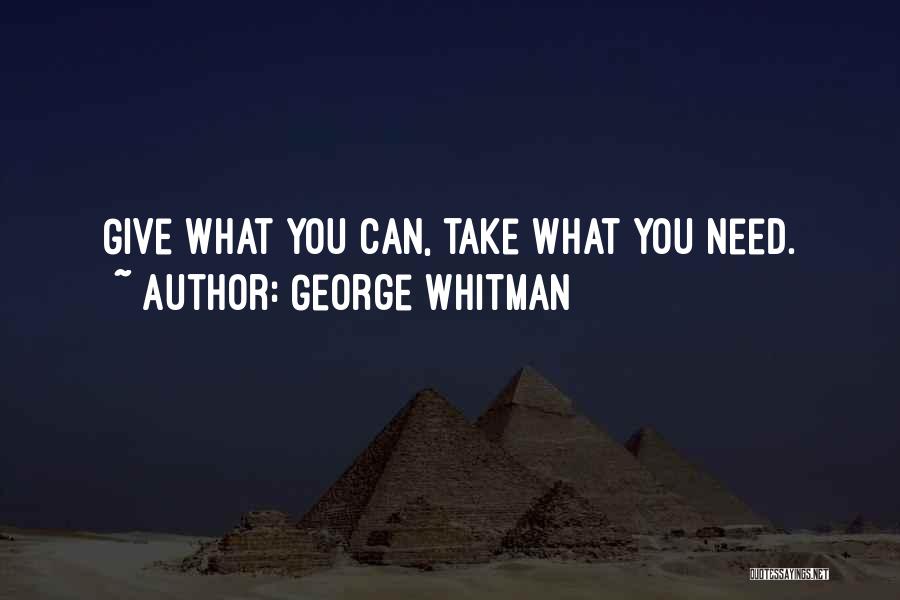 GIVE WHAT YOU CAN, TAKE WHAT YOU NEED.
~ AUTHOR: GEORGE WHITMAN

QUOTESSAYINGS.NET